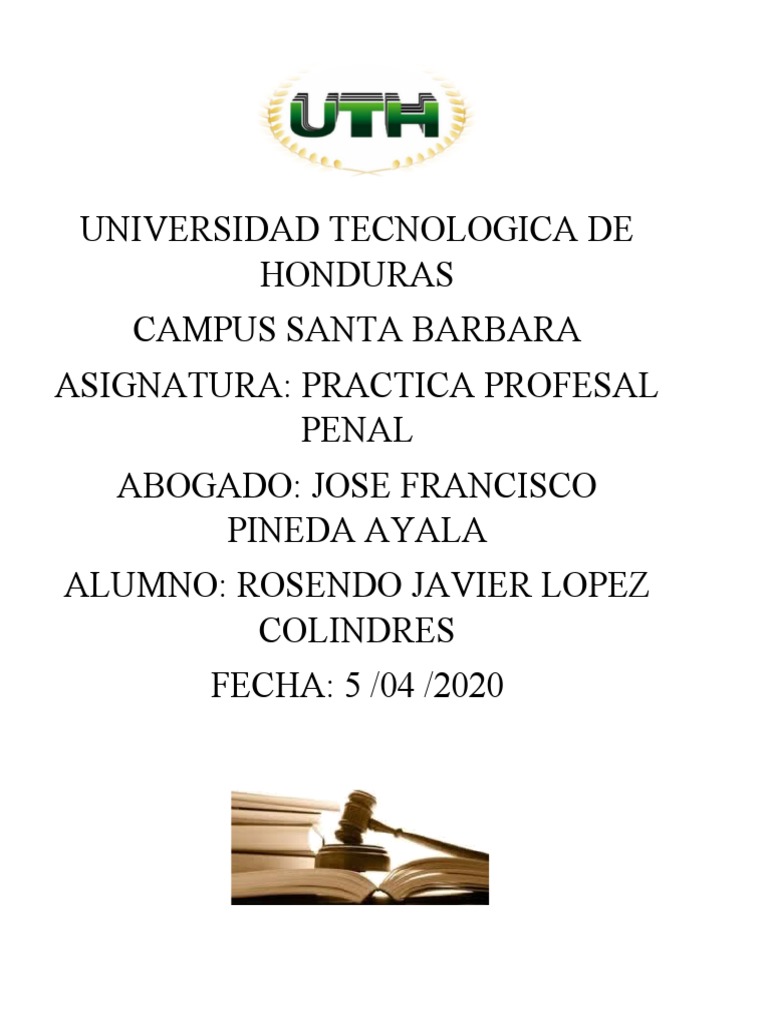 UTH

UNIVERSIDAD TECNOLOGICA DE HONDURAS

CAMPUS SANTA BARBARA

ASIGNATURA: PRACTICA PROFESAL PENAL

ABOGADO: JOSE FRANCISCO PINEDA AYALA

ALUMNO: ROSENDO JAVIER LOPEZ COLINDRES

FECHA: 5 /04 /2020